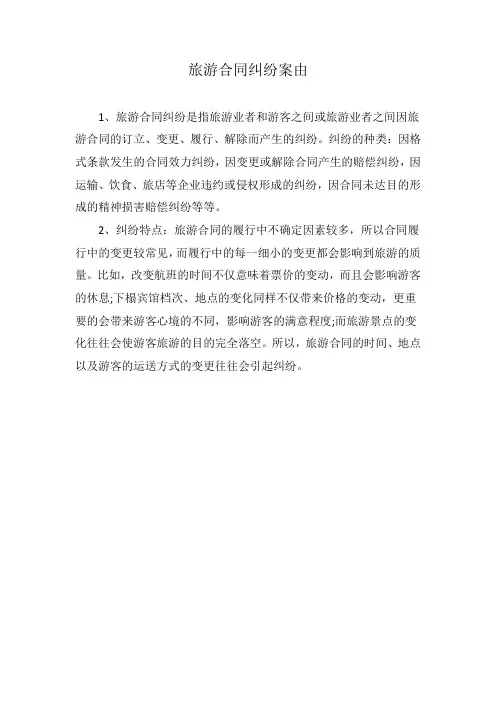 旅游合同纠纷案由

1、旅游合同纠纷是指旅游业者和游客之间或旅游业者之间因旅游合同的订立、变更、履行、解除而产生的纠纷。纠纷的种类：因格式条款发生的合同效力纠纷，因变更或解除合同产生的赔偿纠纷，因运输、饮食、旅店等企业违约或侵权形成的纠纷，因合同未达目的形成的精神损害赔偿纠纷等等。

2、纠纷特点：旅游合同的履行中不确定因素较多，所以合同履行中的变更较常见，而履行中的每一细小的变更都会影响到旅游的质量。比如，改变航班的时间不仅意味着票价的变动，而且会影响游客的休息;下榻宾馆档次、地点的变化同样不仅带来价格的变动，更重要的会带来游客心境的不同，影响游客的满意程度;而旅游景点的变化往往会使游客旅游的目的完全落空。所以，旅游合同的时间、地点以及游客的运送方式的变更往往会引起纠纷。